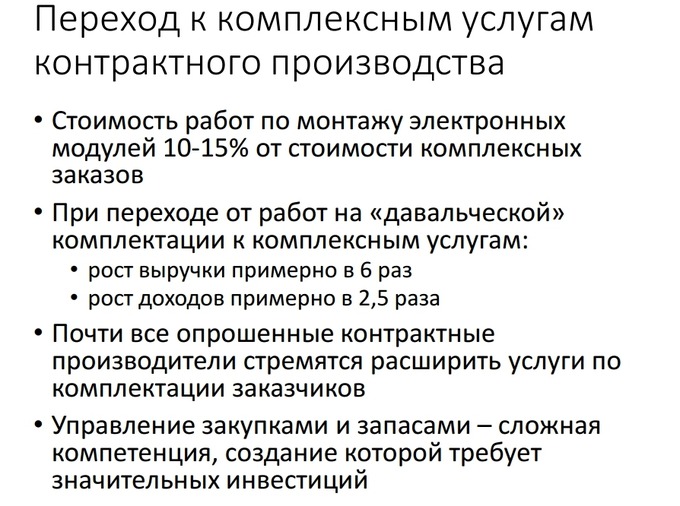 Переход к комплексным услугам контрактного производства

• Стоимость работ по монтажу электронных модулей 10-15% от стоимости комплексных заказов

• При переходе от работ на «давальческой» комплектации к комплексным услугам:

• рост выручки примерно в 6 раз

• рост доходов примерно в 2,5 раза

• Почти все опрошенные контрактные производители стремятся расширить услуги по комплектации заказчиков

• Управление закупками и запасами – сложная компетенция, создание которой требует значительных инвестиций